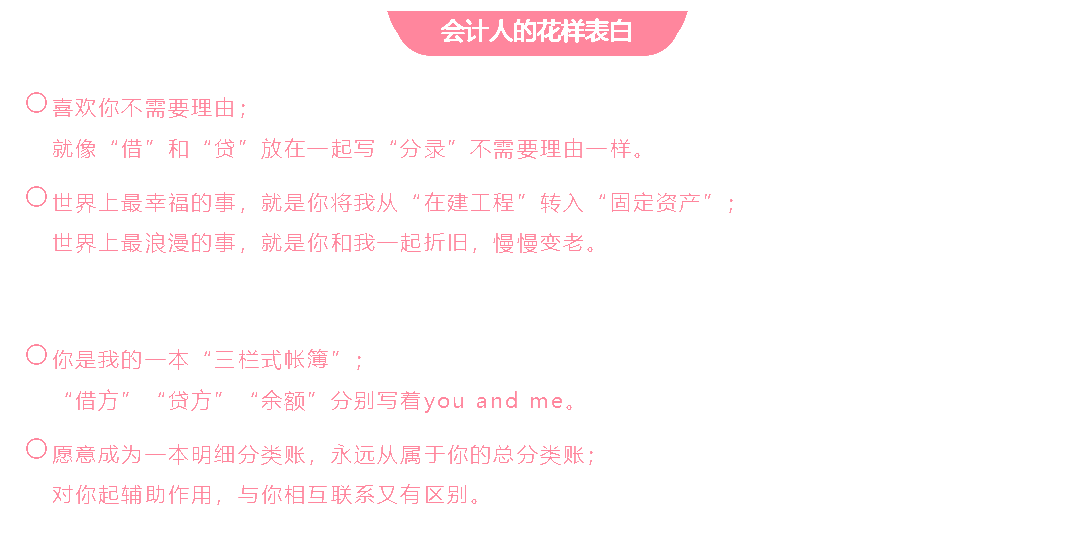 会计人的花样表白

喜欢你不需要理由；
就像“借”和“贷”放在一起写“分录”不需要理由一样。

世界上最幸福的事，就是你将我从“在建工程”转入“固定资产”；
世界上最浪漫的事，就是你和我一起折旧，慢慢变老。

你是我的一本“三栏式帐簿”；
“借方”“贷方”“余额”分别写着you and me。

愿意成为一本明细分类账，永远从属于你的总分类账；
对你起辅助作用，与你相互联系又有区别。